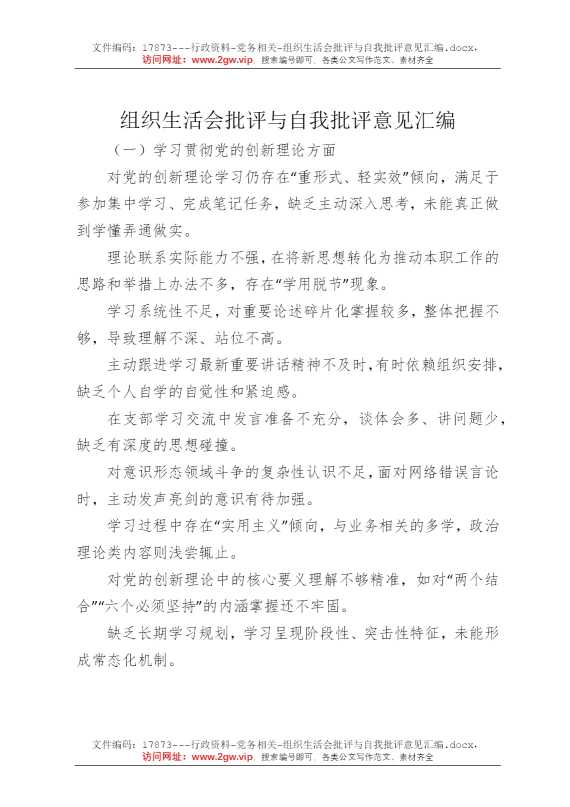 文件编码：17873---行政资料-党务相关-组织生活会批评与自我批评意见汇编.docx，
访问网址：www.2gw.vip，搜索编号即可，各类公文写作范文、素材齐全

组织生活会批评与自我批评意见汇编

（一）学习贯彻党的创新理论方面

对党的创新理论学习仍存在“重形式、轻实效”倾向，满足于参加集中学习、完成笔记任务，缺乏主动深入思考，未能真正做到学懂弄通做实。

理论联系实际能力不强，在将新思想转化为推动本职工作的思路和举措上办法不多，存在“学用脱节”现象。

学习系统性不足，对重要论述碎片化掌握较多，整体把握不够，导致理解不深、站位不高。

主动跟进学习最新重要讲话精神不及时，有时依赖组织安排，缺乏个人自学的自觉性和紧迫感。

在支部学习交流中发言准备不充分，谈体会多、讲问题少，缺乏有深度的思想碰撞。

对意识形态领域斗争的复杂性认识不足，面对网络错误言论时，主动发声亮剑的意识有待加强。

学习过程中存在“实用主义”倾向，与业务相关的多学，政治理论类内容则浅尝辄止。

对党的创新理论中的核心要义理解不够精准，如对“两个结合”“六个必须坚持”的内涵掌握还不牢固。

缺乏长期学习规划，学习呈现阶段性、突击性特征，未能形成常态化机制。

文件编码：17873---行政资料-党务相关-组织生活会批评与自我批评意见汇编.docx，
访问网址：www.2gw.vip，搜索编号即可，各类公文写作范文、素材齐全